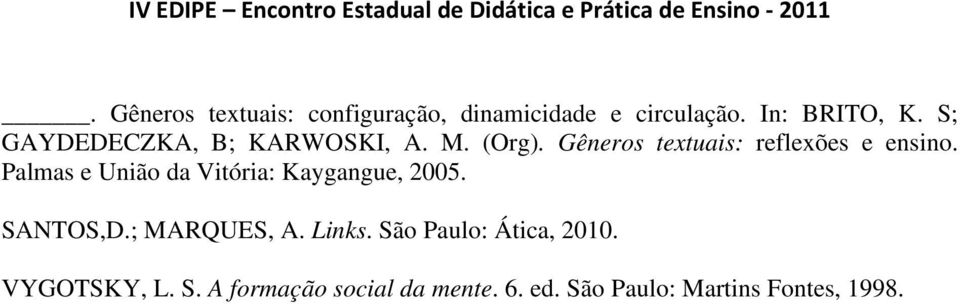 IV EDIPE – Encontro Estadual de Didática e Prática de Ensino - 2011

______. Gêneros textuais: configuração, dinamicidade e circulação. In: BRITO, K. S; GAYDEDECZKA, B; KARWOSKI, A. M. (Org). Gêneros textuais: reflexões e ensino. Palmas e União da Vitória: Kaygangue, 2005.

SANTOS,D.; MARQUES, A. Links. São Paulo: Ática, 2010.

VYGOTSKY, L. S. A formação social da mente. 6. ed. São Paulo: Martins Fontes, 1998.